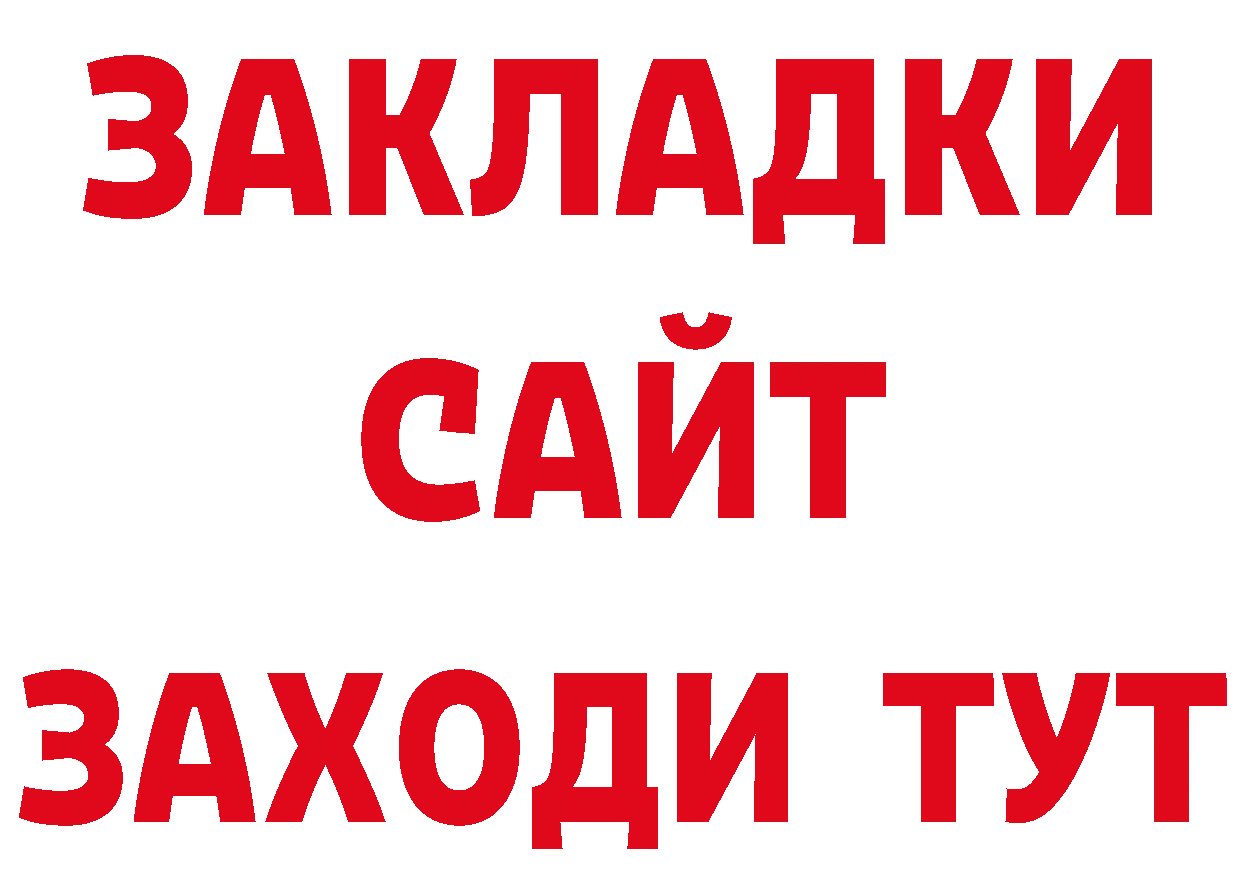 ЗАКЛАДКИ
САЙТ
ЗАХОДИ ТУТ